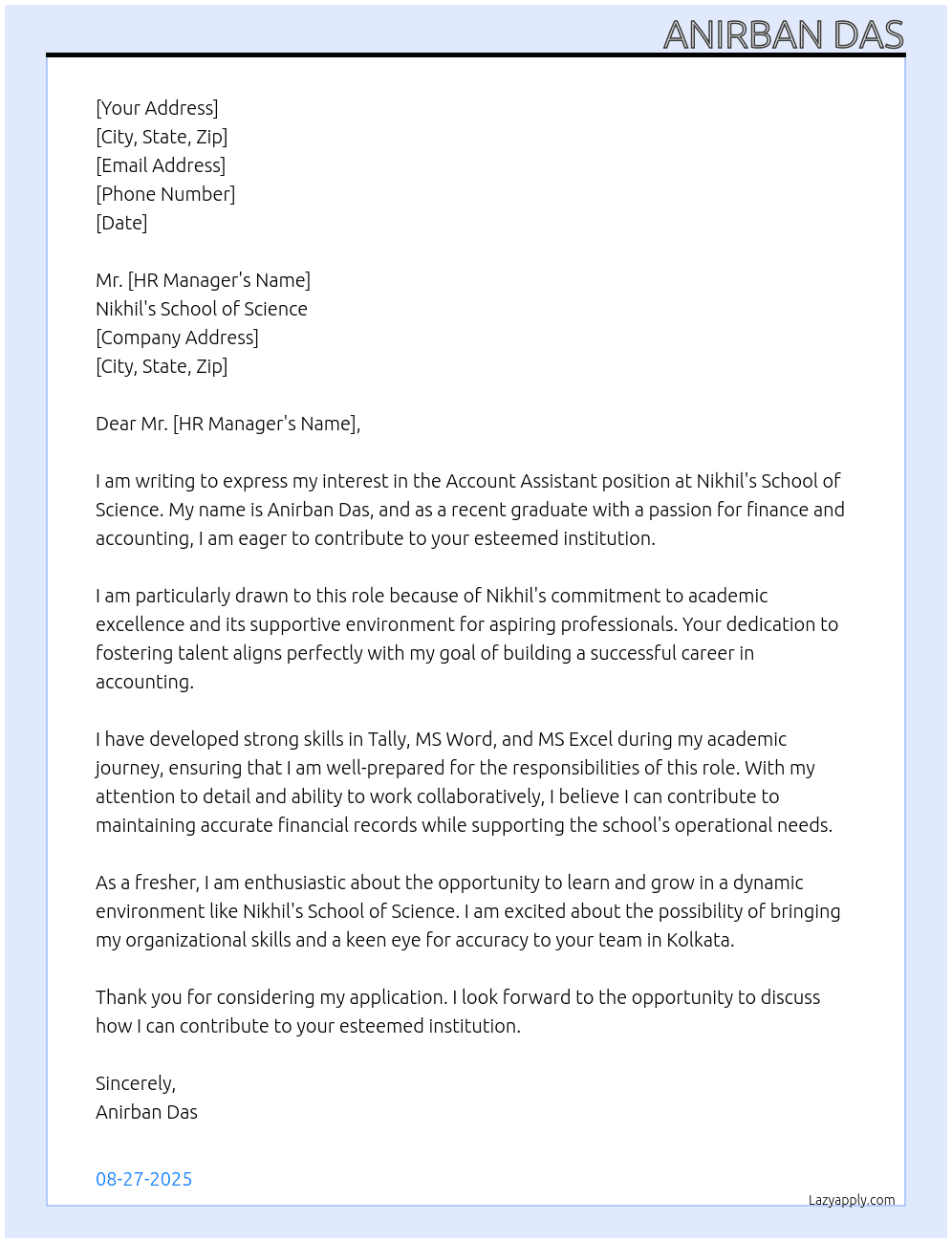 ANIRBAN DAS

[Your Address]
[City, State, Zip]
[Email Address]
[Phone Number]
[Date]

Mr. [HR Manager's Name]
Nikhil's School of Science
[Company Address]
[City, State, Zip]

Dear Mr. [HR Manager's Name],

I am writing to express my interest in the Account Assistant position at Nikhil's School of Science. My name is Anirban Das, and as a recent graduate with a passion for finance and accounting, I am eager to contribute to your esteemed institution.

I am particularly drawn to this role because of Nikhil's commitment to academic excellence and its supportive environment for aspiring professionals. Your dedication to fostering talent aligns perfectly with my goal of building a successful career in accounting.

I have developed strong skills in Tally, MS Word, and MS Excel during my academic journey, ensuring that I am well-prepared for the responsibilities of this role. With my attention to detail and ability to work collaboratively, I believe I can contribute to maintaining accurate financial records while supporting the school's operational needs.

As a fresher, I am enthusiastic about the opportunity to learn and grow in a dynamic environment like Nikhil's School of Science. I am excited about the possibility of bringing my organizational skills and a keen eye for accuracy to your team in Kolkata.

Thank you for considering my application. I look forward to the opportunity to discuss how I can contribute to your esteemed institution.

Sincerely,
Anirban Das

08-27-2025

Lazyapply.com